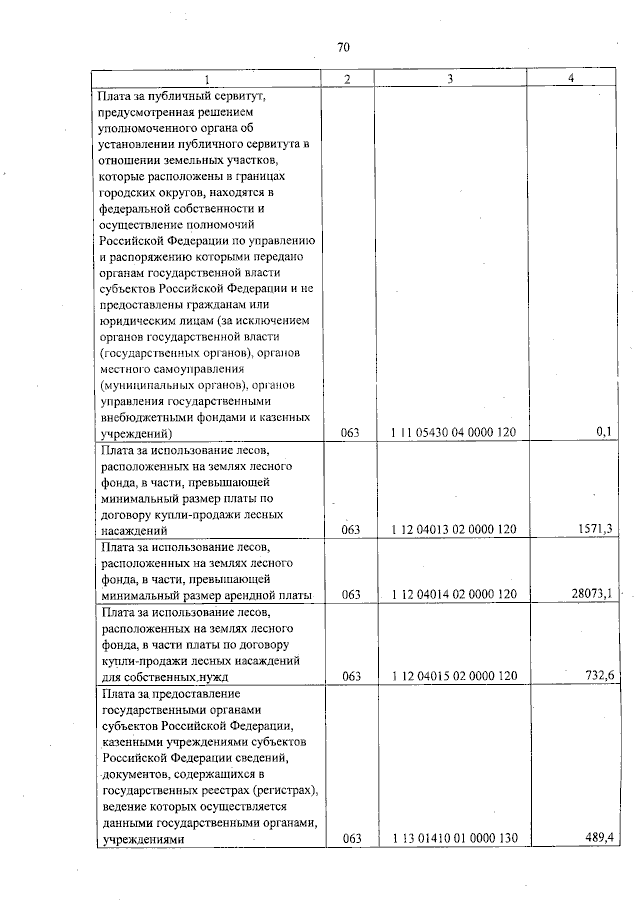 70

| 1 | 2 | 3 | 4 |
|---|---|---|---|
| Плата за публичный сервитут, предусмотренная решением уполномоченного органа об установлении публичного сервитута в отношении земельных участков, которые расположены в границах городских округов, находятся в федеральной собственности и осуществление полномочий Российской Федерации по управлению и распоряжению которыми передано органам государственной власти субъектов Российской Федерации и не предоставлены гражданам или юридическим лицам (за исключением органов государственной власти (государственных органов), органов местного самоуправления (муниципальных органов), органов управления государственными внебюджетными фондами и казенных учреждений) | 063 | 1 11 05430 04 0000 120 | 0,1 |
| Плата за использование лесов, расположенных на землях лесного фонда, в части, превышающей минимальный размер платы по договору купли-продажи лесных насаждений | 063 | 1 12 04013 02 0000 120 | 1571,3 |
| Плата за использование лесов, расположенных на землях лесного фонда, в части, превышающей минимальный размер арендной платы | 063 | 1 12 04014 02 0000 120 | 28073,1 |
| Плата за использование лесов, расположенных на землях лесного фонда, в части платы по договору купли-продажи лесных насаждений для собственных нужд | 063 | 1 12 04015 02 0000 120 | 732,6 |
| Плата за предоставление государственными органами субъектов Российской Федерации, казенными учреждениями субъектов Российской Федерации сведений, документов, содержащихся в государственных реестрах (регистрах), ведение которых осуществляется данными государственными органами, учреждениями | 063 | 1 13 01410 01 0000 130 | 489,4 |